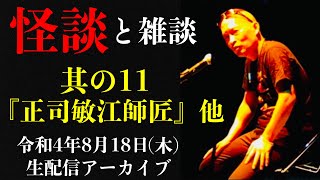 怪談と雑談

其の11
『正司敏江師匠』他

令和4年8月18日(木)
生配信アーカイブ